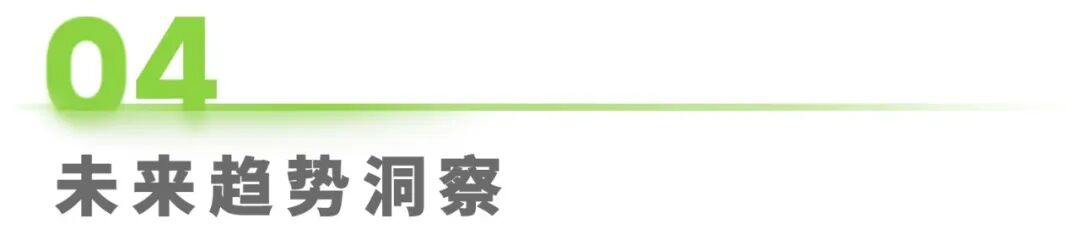 04
未来趋势洞察